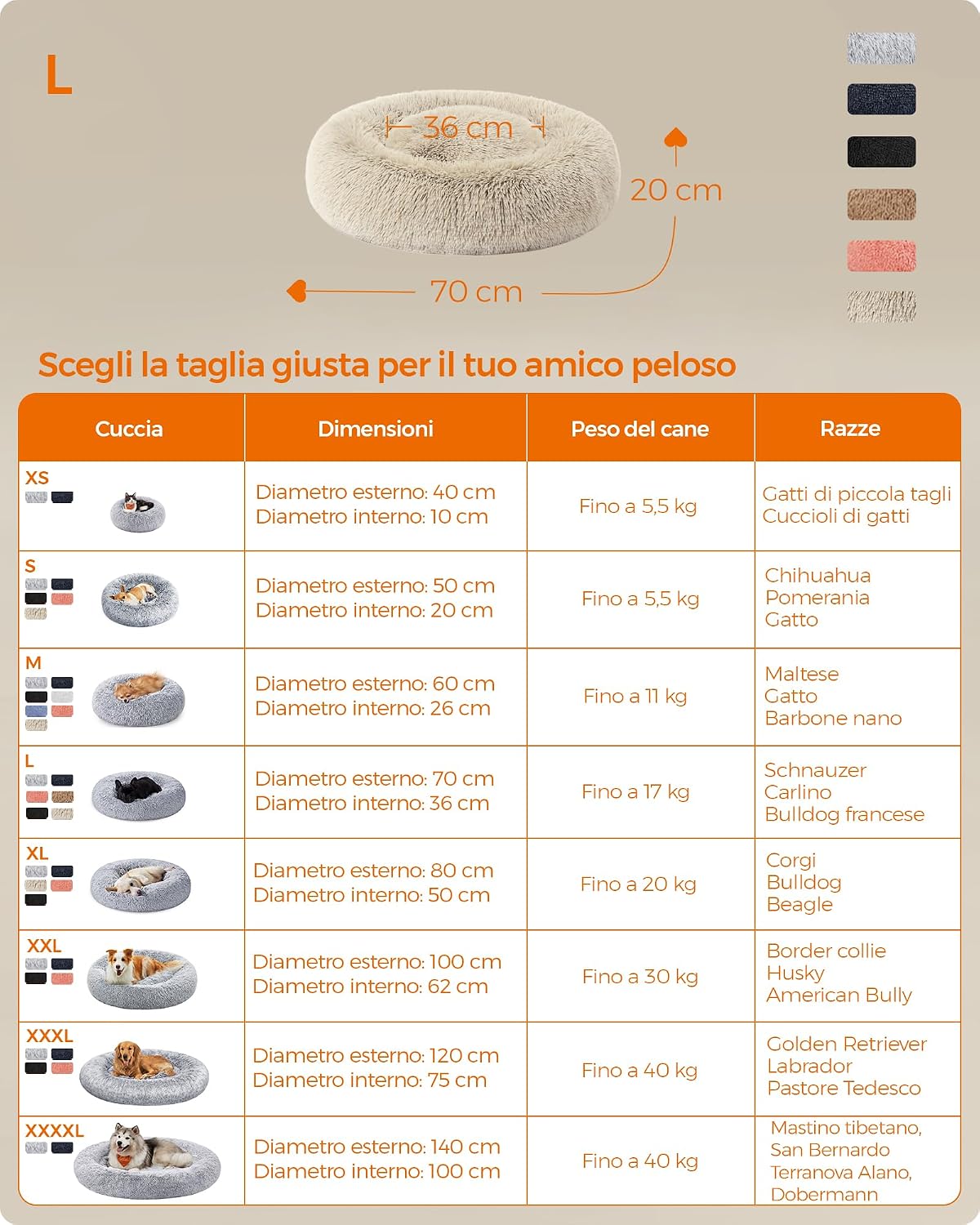 L

36 cm

20 cm

70 cm

Scegli la taglia giusta per il tuo amico peloso

| Cuccia | Dimensioni | Peso del cane | Razze |
|---|---|---|---|
| XS | Diametro esterno: 40 cm Diametro interno: 10 cm | Fino a 5,5 kg | Gatti di piccola tagli Cuccioli di gatti |
| S | Diametro esterno: 50 cm Diametro interno: 20 cm | Fino a 5,5 kg | Chihuahua Pomerania Gatto |
| M | Diametro esterno: 60 cm Diametro interno: 26 cm | Fino a 11 kg | Maltese Gatto Barbone nano |
| L | Diametro esterno: 70 cm Diametro interno: 36 cm | Fino a 17 kg | Schnauzer Carlino Bulldog francese |
| XL | Diametro esterno: 80 cm Diametro interno: 50 cm | Fino a 20 kg | Corgi Bulldog Beagle |
| XXL | Diametro esterno: 100 cm Diametro interno: 62 cm | Fino a 30 kg | Border collie Husky American Bully |
| XXXL | Diametro esterno: 120 cm Diametro interno: 75 cm | Fino a 40 kg | Golden Retriever Labrador Pastore Tedesco |
| XXXXL | Diametro esterno: 140 cm Diametro interno: 100 cm | Fino a 40 kg | Mastino tibetano, San Bernardo Terranova Alano, Dobermann |